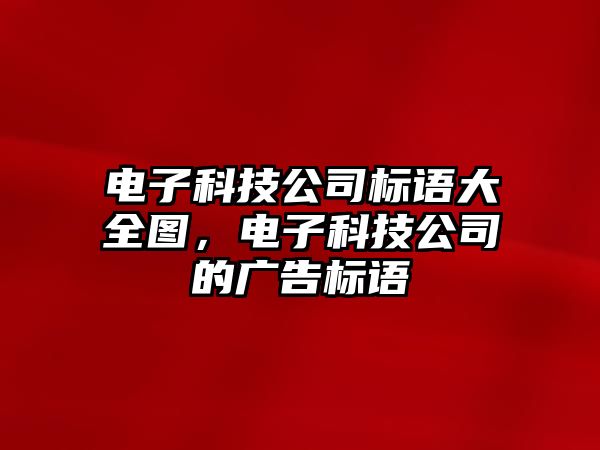 电子科技公司标语大全图，电子科技公司的广告标语